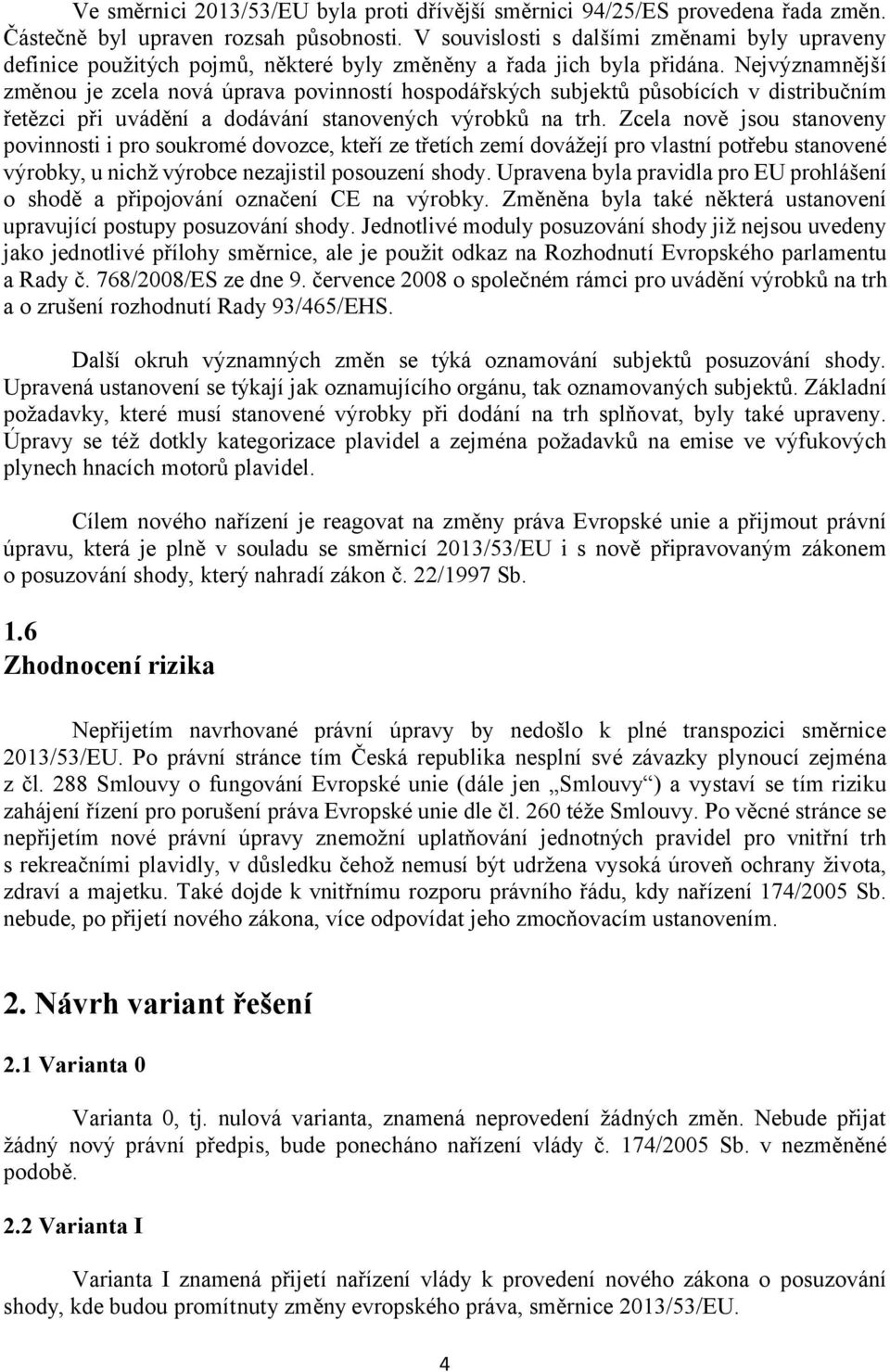 Ve směrnici 2013/53/EU byla proti dřívější směrnici 94/25/ES provedena řada změn. Částečně byl upraven rozsah působnosti. V souvislosti s dalšími změnami byly upraveny definice použitých pojmů, některé byly změněny a řada jich byla přidána. Nejvýznamnější změnou je zcela nová úprava povinností hospodářských subjektů působících v distribučním řetězci při uvádění a dodávání stanovených výrobků na trh. Zcela nově jsou stanoveny povinnosti i pro soukromé dovozce, kteří ze třetích zemí dovážejí pro vlastní potřebu stanovené výrobky, u nichž výrobce nezajistil posouzení shody. Upravena byla pravidla pro EU prohlášení o shodě a připojování označení CE na výrobky. Změněna byla také některá ustanovení upravující postupy posuzování shody. Jednotlivé moduly posuzování shody již nejsou uvedeny jako jednotlivé přílohy směrnice, ale je použit odkaz na Rozhodnutí Evropského parlamentu a Rady č. 768/2008/ES ze dne 9. července 2008 o společném rámci pro uvádění výrobků na trh a o zrušení rozhodnutí Rady 93/465/EHS.

Další okruh významných změn se týká oznamování subjektů posuzování shody. Upravená ustanovení se týkají jak oznamujícího orgánu, tak oznamovaných subjektů. Základní požadavky, které musí stanovené výrobky při dodání na trh splňovat, byly také upraveny. Úpravy se též dotkly kategorizace plavidel a zejména požadavků na emise ve výfukových plynech hnacích motorů plavidel.

Cílem nového nařízení je reagovat na změny práva Evropské unie a přijmout právní úpravu, která je plně v souladu se směrnicí 2013/53/EU i s nově připravovaným zákonem o posuzování shody, který nahradí zákon č. 22/1997 Sb.

1.6
Zhodnocení rizika

Nepřijetím navrhované právní úpravy by nedošlo k plné transpozici směrnice 2013/53/EU. Po právní stránce tím Česká republika nesplní své závazky plynoucí zejména z čl. 288 Smlouvy o fungování Evropské unie (dále jen „Smlouvy“) a vystaví se tím riziku zahájení řízení pro porušení práva Evropské unie dle čl. 260 téže Smlouvy. Po věcné stránce se nepřijetím nové právní úpravy znemožní uplatňování jednotných pravidel pro vnitřní trh s rekreačními plavidly, v důsledku čehož nemusí být udržena vysoká úroveň ochrany života, zdraví a majetku. Také dojde k vnitřnímu rozporu právního řádu, kdy nařízení 174/2005 Sb. nebude, po přijetí nového zákona, více odpovídat jeho zmocňovacím ustanovením.

2. Návrh variant řešení

2.1 Varianta 0

Varianta 0, tj. nulová varianta, znamená neprovedení žádných změn. Nebude přijat žádný nový právní předpis, bude ponecháno nařízení vlády č. 174/2005 Sb. v nezměněné podobě.

2.2 Varianta I

Varianta I znamená přijetí nařízení vlády k provedení nového zákona o posuzování shody, kde budou promítnuty změny evropského práva, směrnice 2013/53/EU.

4